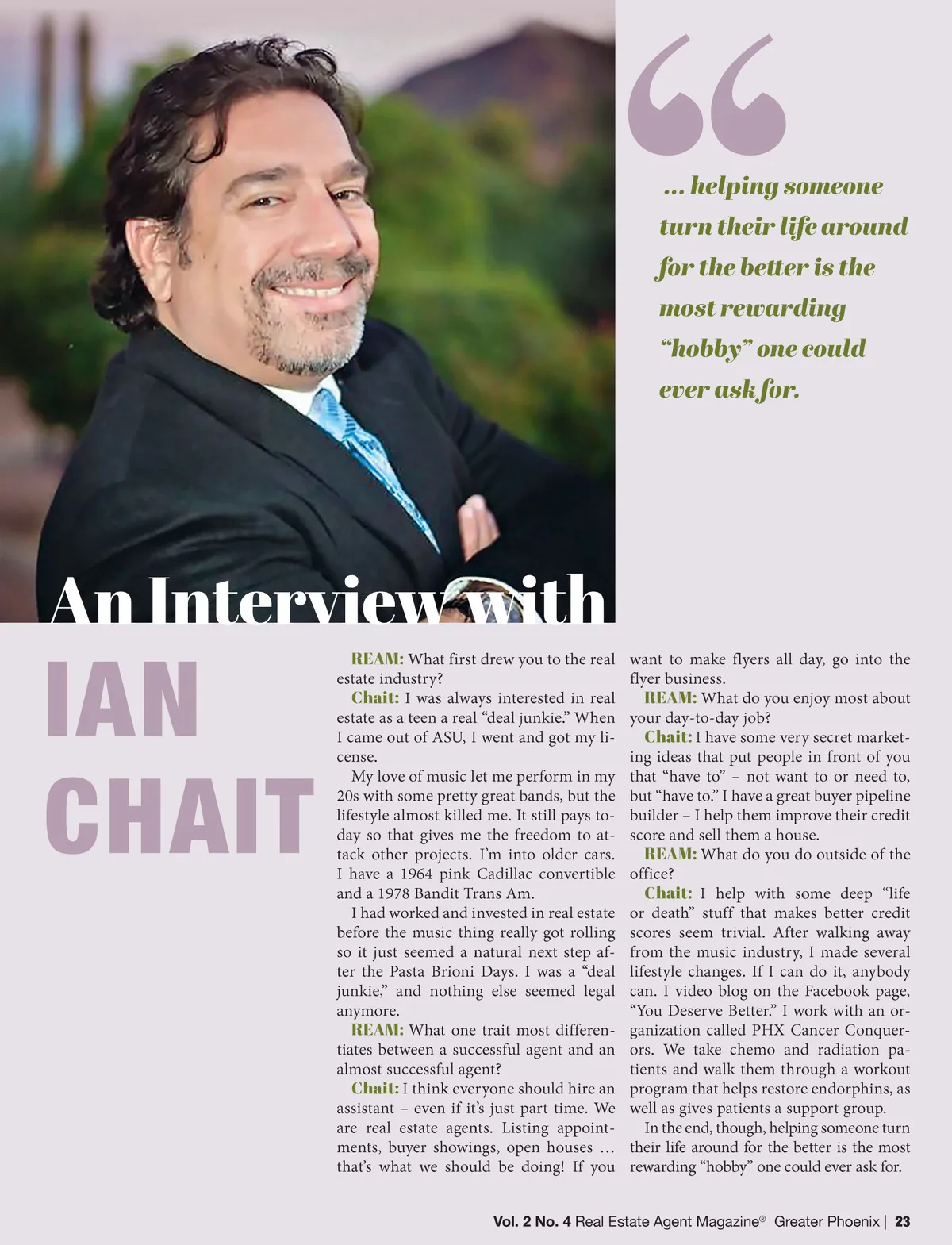 “

... helping someone turn their life around for the better is the most rewarding “hobby” one could ever ask for.

An Interview with

IAN CHAIT

REAM: What first drew you to the real estate industry?

Chait: I was always interested in real estate as a teen a real “deal junkie.” When I came out of ASU, I went and got my license.

My love of music let me perform in my 20s with some pretty great bands, but the lifestyle almost killed me. It still pays today so that gives me the freedom to attack other projects. I’m into older cars. I have a 1964 pink Cadillac convertible and a 1978 Bandit Trans Am.

I had worked and invested in real estate before the music thing really got rolling so it just seemed a natural next step after the Pasta Brioni Days. I was a “deal junkie,” and nothing else seemed legal anymore.

REAM: What one trait most differentiates between a successful agent and an almost successful agent?

Chait: I think everyone should hire an assistant – even if it’s just part time. We are real estate agents. Listing appointments, buyer showings, open houses … that’s what we should be doing! If you want to make flyers all day, go into the flyer business.

REAM: What do you enjoy most about your day-to-day job?

Chait: I have some very secret marketing ideas that put people in front of you that “have to” – not want to or need to, but “have to.” I have a great buyer pipeline builder – I help them improve their credit score and sell them a house.

REAM: What do you do outside of the office?

Chait: I help with some deep “life or death” stuff that makes better credit scores seem trivial. After walking away from the music industry, I made several lifestyle changes. If I can do it, anybody can. I video blog on the Facebook page, “You Deserve Better.” I work with an organization called PHX Cancer Conquerors. We take chemo and radiation patients and walk them through a workout program that helps restore endorphins, as well as gives patients a support group.

In the end, though, helping someone turn their life around for the better is the most rewarding “hobby” one could ever ask for.

Vol. 2 No. 4 Real Estate Agent Magazine® Greater Phoenix | 23